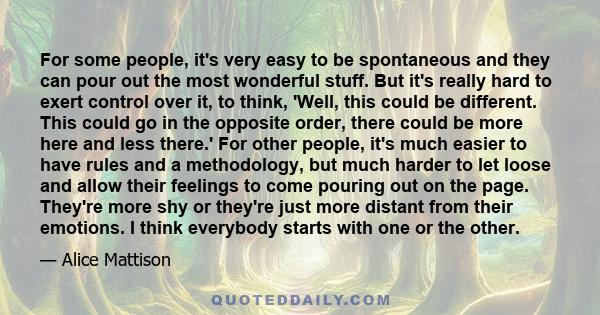 For some people, it's very easy to be spontaneous and they can pour out the most wonderful stuff. But it's really hard to exert control over it, to think, 'Well, this could be different. This could go in the opposite order, there could be more here and less there.' For other people, it's much easier to have rules and a methodology, but much harder to let loose and allow their feelings to come pouring out on the page. They're more shy or they're just more distant from their emotions. I think everybody starts with one or the other.

— Alice Mattison

QUOTEDDAILY.COM